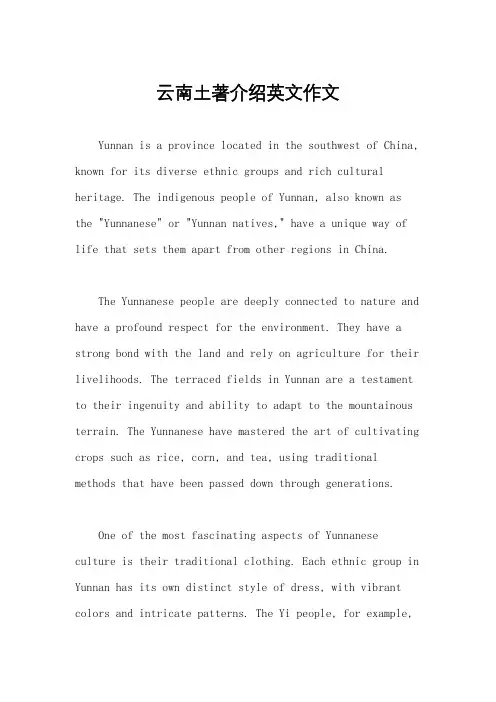 云南土著介绍英文作文

Yunnan is a province located in the southwest of China, known for its diverse ethnic groups and rich cultural heritage. The indigenous people of Yunnan, also known as the "Yunnanese" or "Yunnan natives," have a unique way of life that sets them apart from other regions in China.

The Yunnanese people are deeply connected to nature and have a profound respect for the environment. They have a strong bond with the land and rely on agriculture for their livelihoods. The terraced fields in Yunnan are a testament to their ingenuity and ability to adapt to the mountainous terrain. The Yunnanese have mastered the art of cultivating crops such as rice, corn, and tea, using traditional methods that have been passed down through generations.

One of the most fascinating aspects of Yunnanese culture is their traditional clothing. Each ethnic group in Yunnan has its own distinct style of dress, with vibrant colors and intricate patterns. The Yi people, for example,